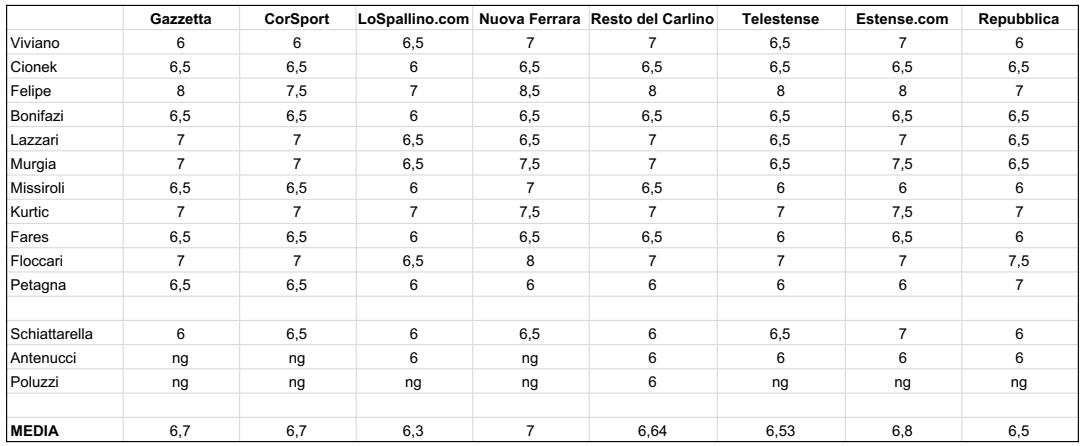 | | Gazzetta | CorSport | LoSpallino.com | Nuova Ferrara | Resto del Carlino | Telestense | Estense.com | Repubblica |
|---|---|---|---|---|---|---|---|---|
| Viviano | 6 | 6 | 6,5 | 7 | 7 | 6,5 | 7 | 6 |
| Cionek | 6,5 | 6,5 | 6 | 6,5 | 6,5 | 6,5 | 6,5 | 6,5 |
| Felipe | 8 | 7,5 | 7 | 8,5 | 8 | 8 | 8 | 7 |
| Bonifazi | 6,5 | 6,5 | 6 | 6,5 | 6,5 | 6,5 | 6,5 | 6,5 |
| Lazzari | 7 | 7 | 6,5 | 6,5 | 7 | 6,5 | 7 | 6,5 |
| Murgia | 7 | 7 | 6,5 | 7,5 | 7 | 6,5 | 7,5 | 6,5 |
| Missiroli | 6,5 | 6,5 | 6 | 7 | 6,5 | 6 | 6 | 6 |
| Kurtic | 7 | 7 | 7 | 7,5 | 7 | 7 | 7,5 | 7 |
| Fares | 6,5 | 6,5 | 6 | 6,5 | 6,5 | 6 | 6,5 | 6 |
| Floccari | 7 | 7 | 6,5 | 8 | 7 | 7 | 7 | 7,5 |
| Petagna | 6,5 | 6,5 | 6 | 6 | 6 | 6 | 6 | 7 |
| | | | | | | | | |
| Schiattarella | 6 | 6,5 | 6 | 6,5 | 6 | 6,5 | 7 | 6 |
| Antenucci | ng | ng | 6 | ng | 6 | 6 | 6 | 6 |
| Poluzzi | ng | ng | ng | ng | 6 | ng | ng | ng |
| | | | | | | | | |
| MEDIA | 6,7 | 6,7 | 6,3 | 7 | 6,64 | 6,53 | 6,8 | 6,5 |